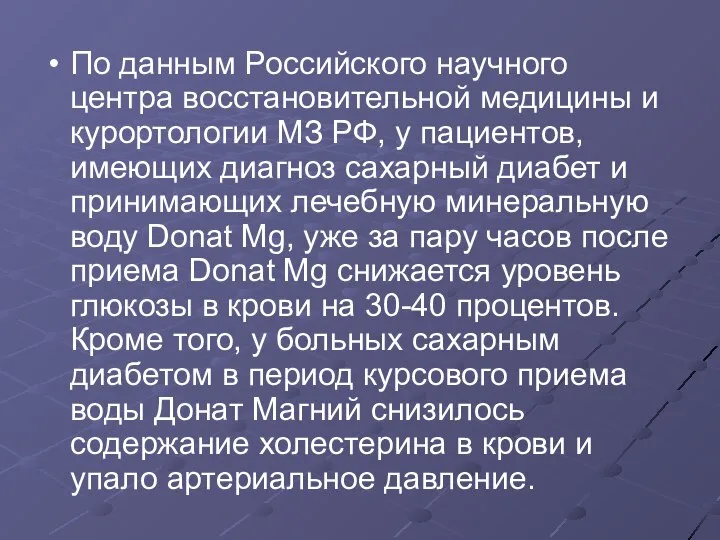 • По данным Российского научного центра восстановительной медицины и курортологии МЗ РФ, у пациентов, имеющих диагноз сахарный диабет и принимающих лечебную минеральную воду Donat Mg, уже за пару часов после приема Donat Mg снижается уровень глюкозы в крови на 30-40 процентов. Кроме того, у больных сахарным диабетом в период курсового приема воды Донат Магний снизилось содержание холестерина в крови и упало артериальное давление.